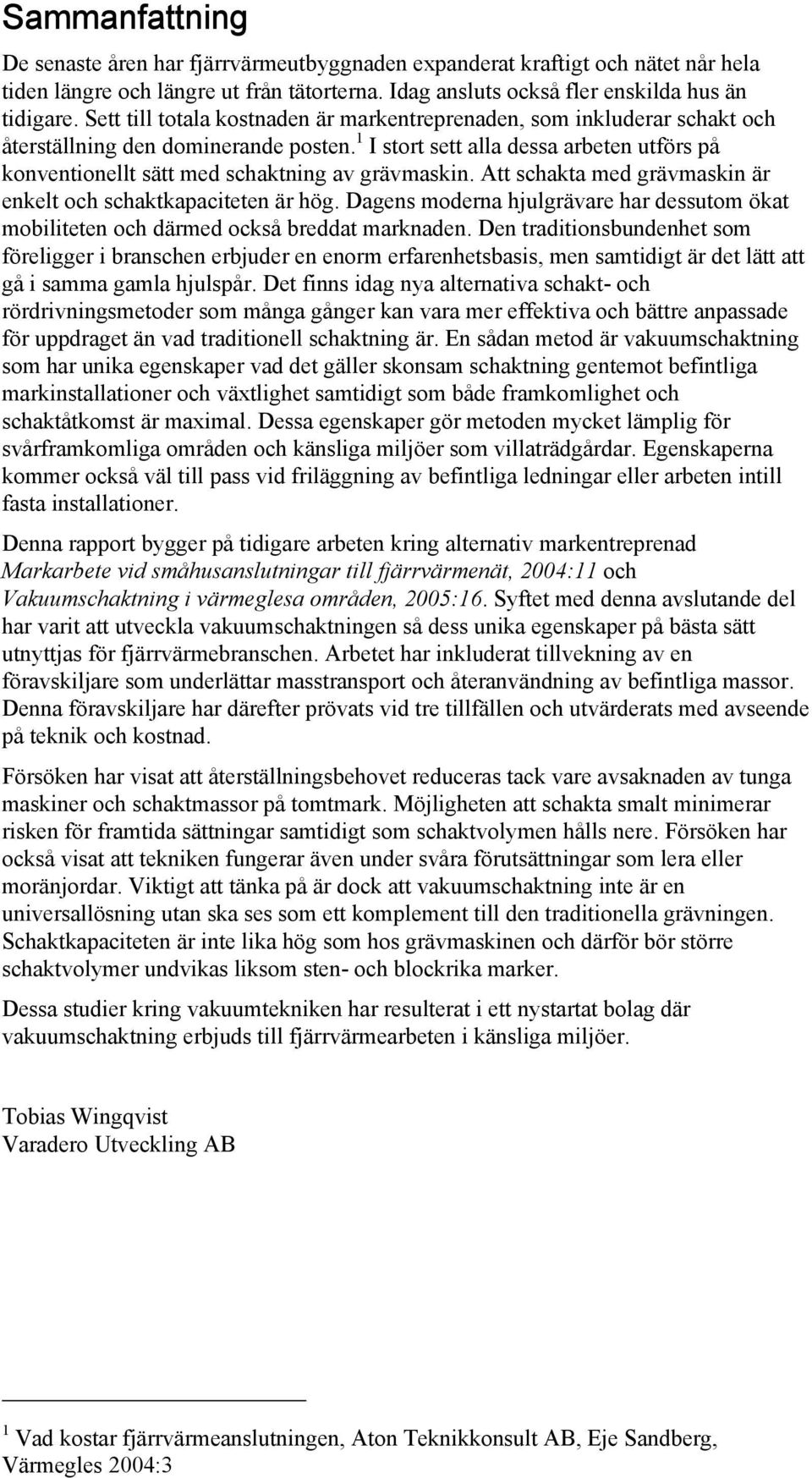 Sammanfattning

De senaste åren har fjärrvärmeutbyggnaden expanderat kraftigt och nätet når hela tiden längre och längre ut från tätorterna. Idag ansluts också fler enskilda hus än tidigare. Sett till totala kostnaden är markentreprenaden, som inkluderar schakt och återställning den dominerande posten.$^1$ I stort sett alla dessa arbeten utförs på konventionellt sätt med schaktning av grävmaskin. Att schakta med grävmaskin är enkelt och schaktkapaciteten är hög. Dagens moderna hjulgrävare har dessutom ökat mobiliteten och därmed också breddat marknaden. Den traditionsbundenhet som föreligger i branschen erbjuder en enorm erfarenhetsbasis, men samtidigt är det lätt att gå i samma gamla hjulspår. Det finns idag nya alternativa schakt- och rördrivningsmetoder som många gånger kan vara mer effektiva och bättre anpassade för uppdraget än vad traditionell schaktning är. En sådan metod är vakuumschaktning som har unika egenskaper vad det gäller skonsam schaktning gentemot befintliga markinstallationer och växtlighet samtidigt som både framkomlighet och schaktåtkomst är maximal. Dessa egenskaper gör metoden mycket lämplig för svårframkomliga områden och känsliga miljöer som villaträdgårdar. Egenskaperna kommer också väl till pass vid friläggning av befintliga ledningar eller arbeten intill fasta installationer.

Denna rapport bygger på tidigare arbeten kring alternativ markentreprenad Markarbete vid småhusanslutningar till fjärrvärmenät, 2004:11 och Vakuumschaktning i värmeglesa områden, 2005:16. Syftet med denna avslutande del har varit att utveckla vakuumschaktningen så dess unika egenskaper på bästa sätt utnyttjas för fjärrvärmebranschen. Arbetet har inkluderat tillvekning av en föravskiljare som underlättar masstransport och återanvändning av befintliga massor. Denna föravskiljare har därefter prövats vid tre tillfällen och utvärderats med avseende på teknik och kostnad.

Försöken har visat att återställningsbehovet reduceras tack vare avsaknaden av tunga maskiner och schaktmassor på tomtmark. Möjligheten att schakta smalt minimerar risken för framtida sättningar samtidigt som schaktvolymen hålls nere. Försöken har också visat att tekniken fungerar även under svåra förutsättningar som lera eller moränjordar. Viktigt att tänka på är dock att vakuumschaktning inte är en universallösning utan ska ses som ett komplement till den traditionella grävningen. Schaktkapaciteten är inte lika hög som hos grävmaskinen och därför bör större schaktvolymer undvikas liksom sten- och blockrika marker.

Dessa studier kring vakuumtekniken har resulterat i ett nystartat bolag där vakuumschaktning erbjuds till fjärrvärmearbeten i känsliga miljöer.

Tobias Wingqvist
Varadero Utveckling AB

$^1$ Vad kostar fjärrvärmeanslutningen, Aton Teknikkonsult AB, Eje Sandberg, Värmegles 2004:3